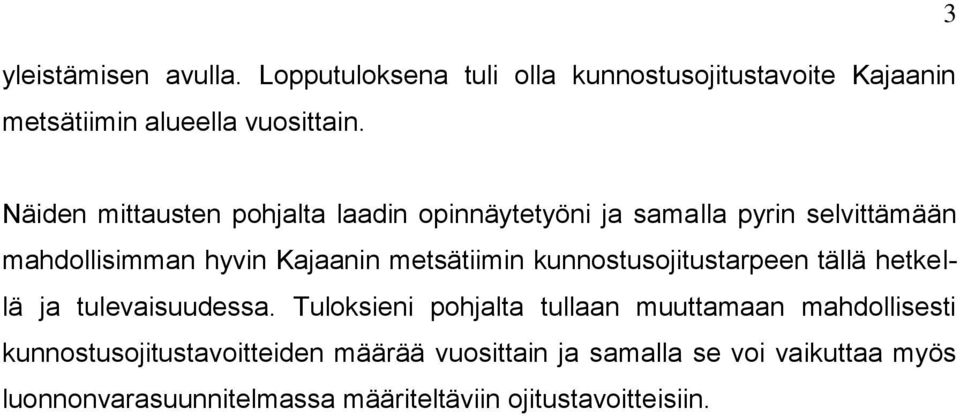 3

yleistämisen avulla. Lopputuloksena tuli olla kunnostusojitustavoite Kajaanin metsätiimin alueella vuosittain.

Näiden mittausten pohjalta laadin opinnäytetyöni ja samalla pyrin selvittämään mahdollisimman hyvin Kajaanin metsätiimin kunnostusojitustarpeen tällä hetkellä ja tulevaisuudessa. Tuloksieni pohjalta tullaan muuttamaan mahdollisesti kunnostusojitustavoitteiden määrää vuosittain ja samalla se voi vaikuttaa myös luonnonvarasuunnitelmassa määriteltäviin ojitustavoitteisiin.